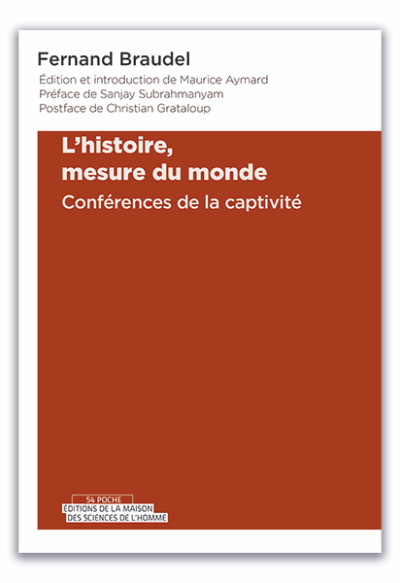 Fernand Braudel

Édition et introduction de Maurice Aymard
Préface de Sanjay Subrahmanyam
Postface de Christian Grataloup

L'histoire, mesure du monde

Conférences de la captivité

54 POCHE
ÉDITIONS DE LA MAISON DES SCIENCES DE L'HOMME